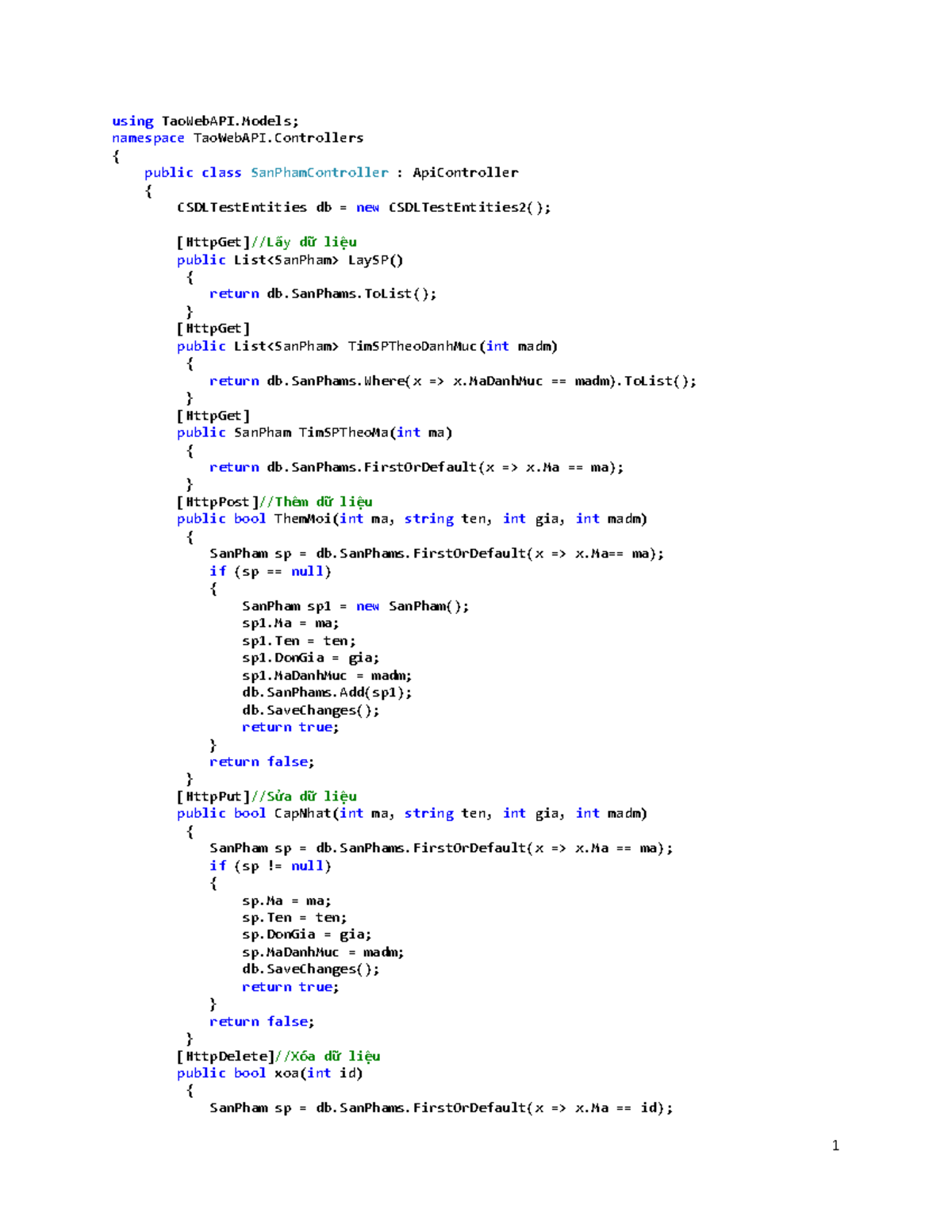 using TaoWebAPI.Models;
namespace TaoWebAPI.Controllers
{
    public class SanPhamController : ApiController
    {
        CSDLTestEntities db = new CSDLTestEntities2();

        [HttpGet]//Lấy dữ liệu
        public List<SanPham> LaySP()
         {
            return db.SanPhams.ToList();
         }
        [HttpGet]
        public List<SanPham> TimSPTheoDanhMuc(int madm)
         {
            return db.SanPhams.Where(x => x.MaDanhMuc == madm).ToList();
         }
        [HttpGet]
        public SanPham TimSPTheoMa(int ma)
         {
            return db.SanPhams.FirstOrDefault(x => x.Ma == ma);
         }
        [HttpPost]//Thêm dữ liệu
        public bool ThemMoi(int ma, string ten, int gia, int madm)
         {
            SanPham sp = db.SanPhams.FirstOrDefault(x => x.Ma== ma);
            if (sp == null)
            {
                SanPham sp1 = new SanPham();
                sp1.Ma = ma;
                sp1.Ten = ten;
                sp1.DonGia = gia;
                sp1.MaDanhMuc = madm;
                db.SanPhams.Add(sp1);
                db.SaveChanges();
                return true;
            }
            return false;
         }
        [HttpPut]//Sửa dữ liệu
        public bool CapNhat(int ma, string ten, int gia, int madm)
         {
            SanPham sp = db.SanPhams.FirstOrDefault(x => x.Ma == ma);
            if (sp != null)
            {
                sp.Ma = ma;
                sp.Ten = ten;
                sp.DonGia = gia;
                sp.MaDanhMuc = madm;
                db.SaveChanges();
                return true;
            }
            return false;
         }
        [HttpDelete]//Xóa dữ liệu
        public bool xoa(int id)
         {
            SanPham sp = db.SanPhams.FirstOrDefault(x => x.Ma == id);

1